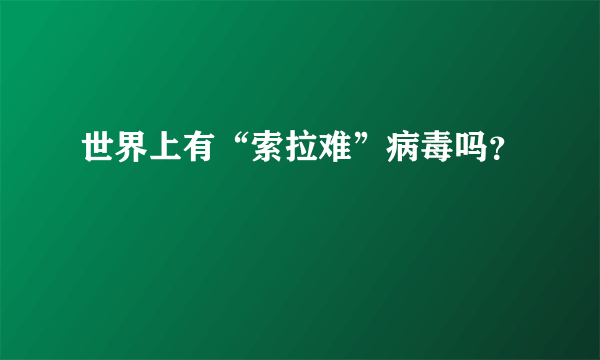 世界上有“索拉难”病毒吗?